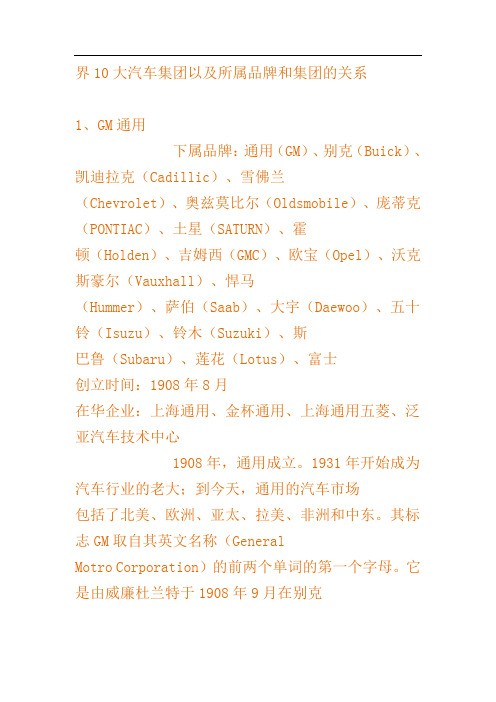 界10大汽车集团以及所属品牌和集团的关系

1、GM通用

下属品牌：通用（GM）、别克（Buick）、凯迪拉克（Cadillic）、雪佛兰（Chevrolet）、奥兹莫比尔（Oldsmobile）、庞蒂克（PONTIAC）、土星（SATURN）、霍顿（Holden）、吉姆西（GMC）、欧宝（Opel）、沃克斯豪尔（Vauxhall）、悍马（Hummer）、萨伯（Saab）、大宇（Daewoo）、五十铃（Isuzu）、铃木（Suzuki）、斯巴鲁（Subaru）、莲花（Lotus）、富士
创立时间：1908年8月
在华企业：上海通用、金杯通用、上海通用五菱、泛亚汽车技术中心

1908年，通用成立。1931年开始成为汽车行业的老大；到今天，通用的汽车市场包括了北美、欧洲、亚太、拉美、非洲和中东。其标志GM取自其英文名称（General Motro Corporation）的前两个单词的第一个字母。它是由威廉杜兰特于1908年9月在别克